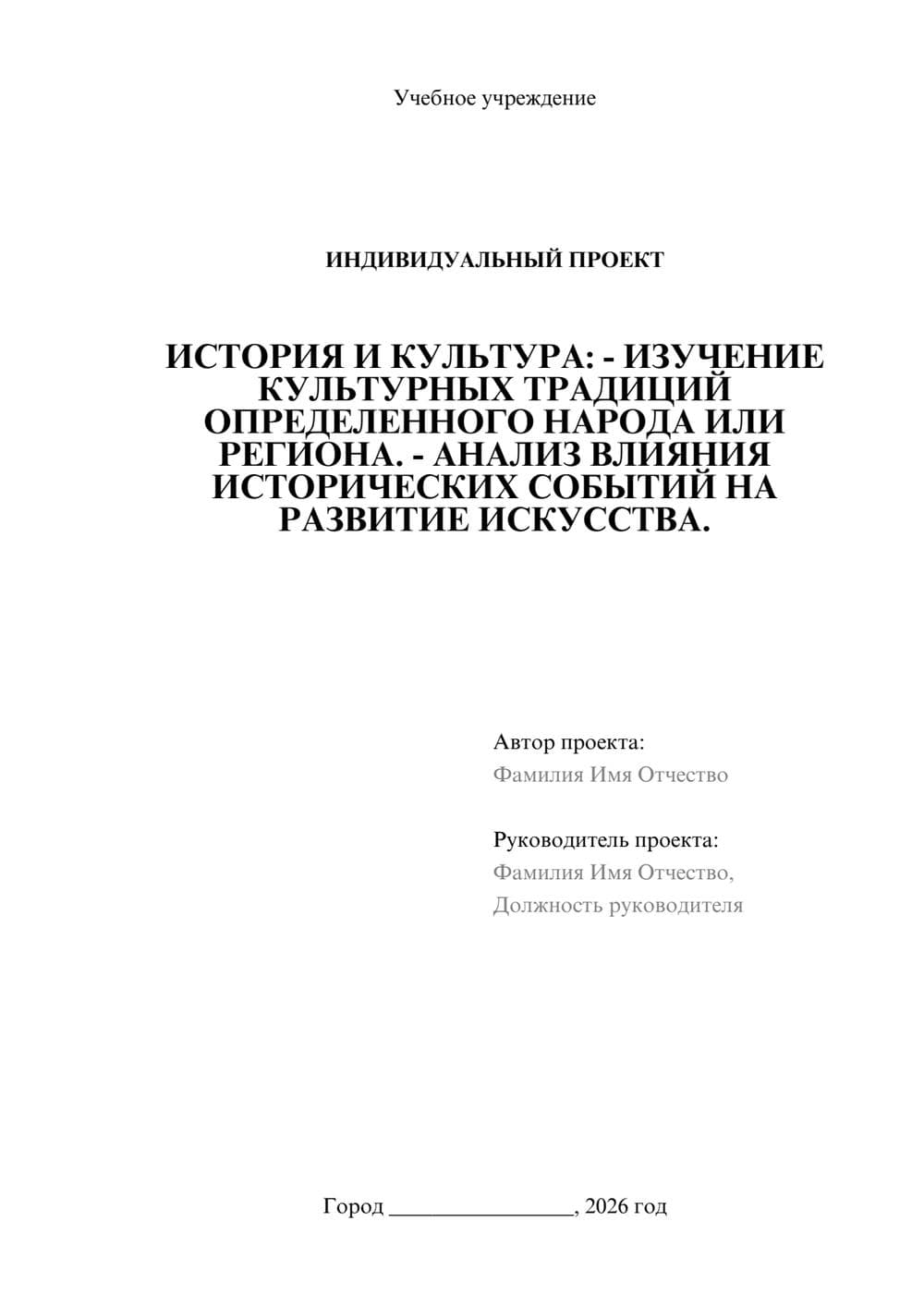 Учебное учреждение

ИНДИВИДУАЛЬНЫЙ ПРОЕКТ

ИСТОРИЯ И КУЛЬТУРА: - ИЗУЧЕНИЕ КУЛЬТУРНЫХ ТРАДИЦИЙ ОПРЕДЕЛЕННОГО НАРОДА ИЛИ РЕГИОНА. - АНАЛИЗ ВЛИЯНИЯ ИСТОРИЧЕСКИХ СОБЫТИЙ НА РАЗВИТИЕ ИСКУССТВА.

Автор проекта:
Фамилия Имя Отчество

Руководитель проекта:
Фамилия Имя Отчество,
Должность руководителя

Город ________________, 2026 год